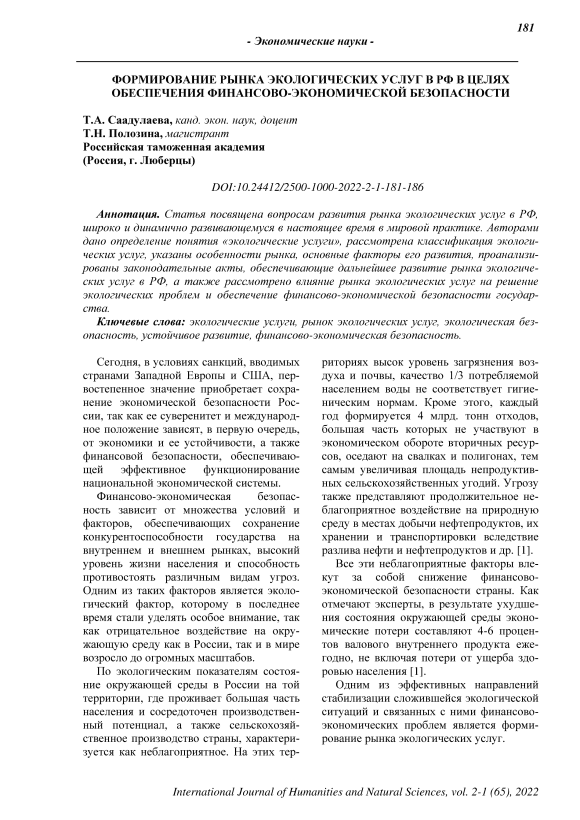 181

- Экономические науки -

ФОРМИРОВАНИЕ РЫНКА ЭКОЛОГИЧЕСКИХ УСЛУГ В РФ В ЦЕЛЯХ ОБЕСПЕЧЕНИЯ ФИНАНСОВО-ЭКОНОМИЧЕСКОЙ БЕЗОПАСНОСТИ

Т.А. Саадулаева, канд. экон. наук, доцент
Т.Н. Полозина, магистрант
Российская таможенная академия
(Россия, г. Люберцы)

DOI:10.24412/2500-1000-2022-2-1-181-186

Аннотация. Статья посвящена вопросам развития рынка экологических услуг в РФ, широко и динамично развивающемуся в настоящее время в мировой практике. Авторами дано определение понятия «экологические услуги», рассмотрена классификация экологических услуг, указаны особенности рынка, основные факторы его развития, проанализированы законодательные акты, обеспечивающие дальнейшее развитие рынка экологических услуг в РФ, а также рассмотрено влияние рынка экологических услуг на решение экологических проблем и обеспечение финансово-экономической безопасности государства.

Ключевые слова: экологические услуги, рынок экологических услуг, экологическая безопасность, устойчивое развитие, финансово-экономическая безопасность.

Сегодня, в условиях санкций, вводимых странами Западной Европы и США, первостепенное значение приобретает сохранение экономической безопасности России, так как ее суверенитет и международное положение зависят, в первую очередь, от экономики и ее устойчивости, а также финансовой безопасности, обеспечивающей эффективное функционирование национальной экономической системы.

Финансово-экономическая безопасность зависит от множества условий и факторов, обеспечивающих сохранение конкурентоспособности государства на внутреннем и внешнем рынках, высокий уровень жизни населения и способность противостоять различным видам угроз. Одним из таких факторов является экологический фактор, которому в последнее время стали уделять особое внимание, так как отрицательное воздействие на окружающую среду как в России, так и в мире возросло до огромных масштабов.

По экологическим показателям состояние окружающей среды в России на той территории, где проживает большая часть населения и сосредоточен производственный потенциал, а также сельскохозяйственное производство страны, характеризуется как неблагоприятное. На этих территориях высок уровень загрязнения воздуха и почвы, качество 1/3 потребляемой населением воды не соответствует гигиеническим нормам. Кроме этого, каждый год формируется 4 млрд. тонн отходов, большая часть которых не участвуют в экономическом обороте вторичных ресурсов, оседают на свалках и полигонах, тем самым увеличивая площадь непродуктивных сельскохозяйственных угодий. Угрозу также представляют продолжительное неблагоприятное воздействие на природную среду в местах добычи нефтепродуктов, их хранении и транспортировки вследствие разлива нефти и нефтепродуктов и др. [1].

Все эти неблагоприятные факторы влекут за собой снижение финансово-экономической безопасности страны. Как отмечают эксперты, в результате ухудшения состояния окружающей среды экономические потери составляют 4-6 процентов валового внутреннего продукта ежегодно, не включая потери от ущерба здоровью населения [1].

Одним из эффективных направлений стабилизации сложившейся экологической ситуаций и связанных с ними финансово-экономических проблем является формирование рынка экологических услуг.

International Journal of Humanities and Natural Sciences, vol. 2-1 (65), 2022